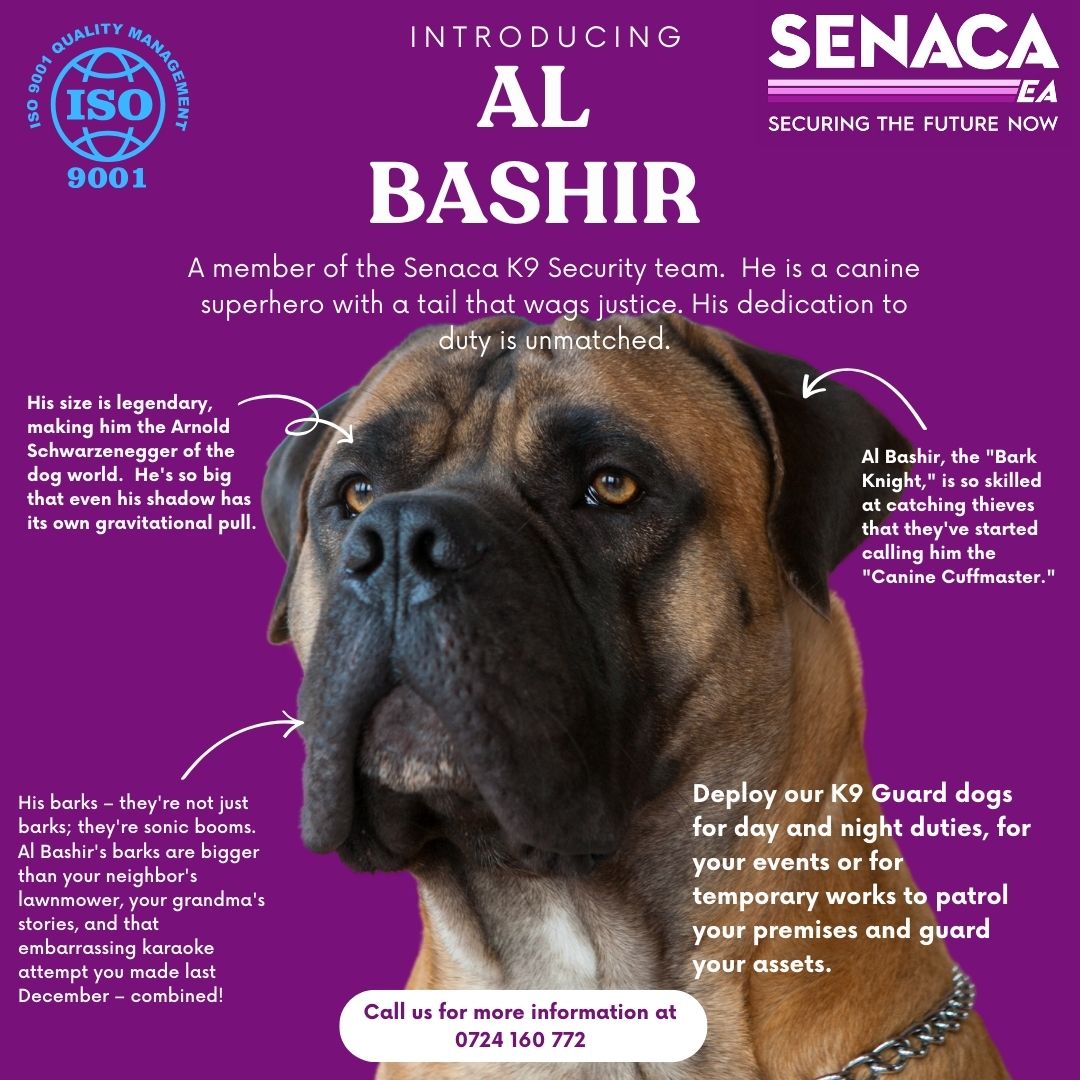 ISO 9001 QUALITY MANAGEMENT
ISO
9001

INTRODUCING
AL
BASHIR

SENACA
EA
SECURING THE FUTURE NOW

A member of the Senaca K9 Security team. He is a canine superhero with a tail that wags justice. His dedication to duty is unmatched.

His size is legendary, making him the Arnold Schwarzenegger of the dog world. He's so big that even his shadow has its own gravitational pull.

Al Bashir, the "Bark Knight," is so skilled at catching thieves that they've started calling him the "Canine Cuffmaster."

His barks – they're not just barks; they're sonic booms. Al Bashir's barks are bigger than your neighbor's lawnmower, your grandma's stories, and that embarrassing karaoke attempt you made last December – combined!

Deploy our K9 Guard dogs for day and night duties, for your events or for temporary works to patrol your premises and guard your assets.

Call us for more information at 0724 160 772